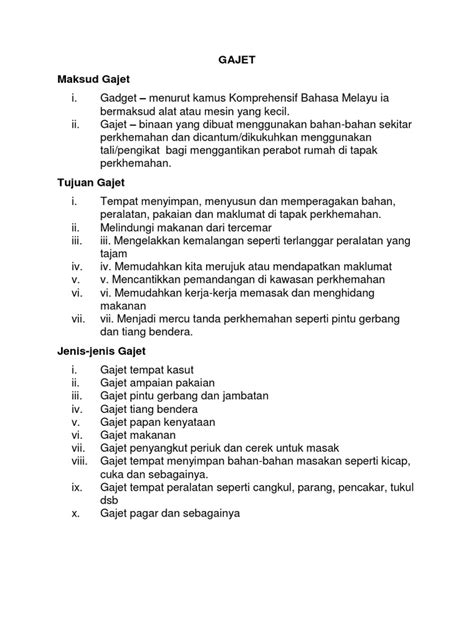 GAJET

Maksud Gajet

i. Gadget – menurut kamus Komprehensif Bahasa Melayu ia bermaksud alat atau mesin yang kecil.
ii. Gajet – binaan yang dibuat menggunakan bahan-bahan sekitar perkhemahan dan dicantum/dikukuhkan menggunakan tali/pengikat bagi menggantikan perabot rumah di tapak perkhemahan.

Tujuan Gajet

i. Tempat menyimpan, menyusun dan memperagakan bahan, peralatan, pakaian dan maklumat di tapak perkhemahan.
ii. Melindungi makanan dari tercemar
iii. iii. Mengelakkan kemalangan seperti terlanggar peralatan yang tajam
iv. iv. Memudahkan kita merujuk atau mendapatkan maklumat
v. v. Mencantikkan pemandangan di kawasan perkhemahan
vi. vi. Memudahkan kerja-kerja memasak dan menghidang makanan
vii. vii. Menjadi mercu tanda perkhemahan seperti pintu gerbang dan tiang bendera.

Jenis-jenis Gajet

i. Gajet tempat kasut
ii. Gajet ampaian pakaian
iii. Gajet pintu gerbang dan jambatan
iv. Gajet tiang bendera
v. Gajet papan kenyataan
vi. Gajet makanan
vii. Gajet penyangkut periuk dan cerek untuk masak
viii. Gajet tempat menyimpan bahan-bahan masakan seperti kicap, cuka dan sebagainya.
ix. Gajet tempat peralatan seperti cangkul, parang, pencakar, tukul dsb
x. Gajet pagar dan sebagainya